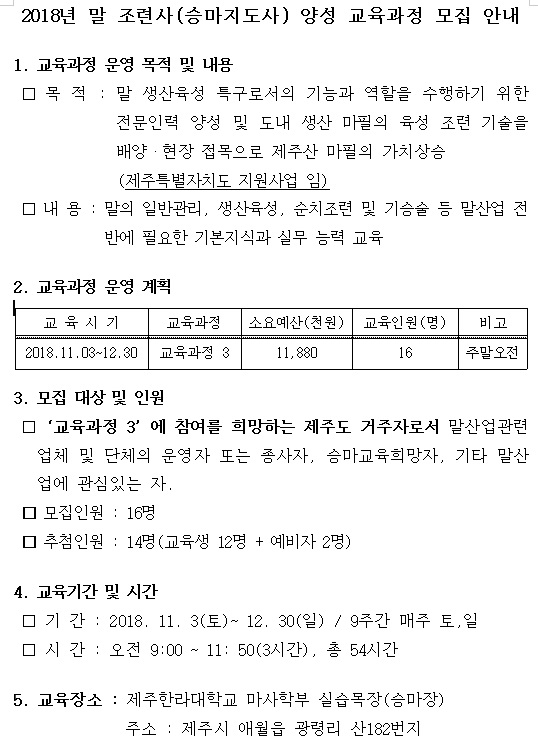 2018년 말 조련사(승마지도사) 양성 교육과정 모집 안내

1. 교육과정 운영 목적 및 내용

□ 목 적 : 말 생산육성 특구로서의 기능과 역할을 수행하기 위한 전문인력 양성 및 도내 생산 마필의 육성 조련 기술을 배양 · 현장 접목으로 제주산 마필의 가치상승 (제주특별자치도 지원사업 임)

□ 내 용 : 말의 일반관리, 생산육성, 순치조련 및 기승술 등 말산업 전반에 필요한 기본지식과 실무 능력 교육

2. 교육과정 운영 계획

| 교 육 시 기 | 교육과정 | 소요예산(천원) | 교육인원(명) | 비고 |
|---|---|---|---|---|
| 2018.11.03~12.30 | 교육과정 3 | 11,880 | 16 | 주말오전 |

3. 모집 대상 및 인원

□ '교육과정 3' 에 참여를 희망하는 제주도 거주자로서 말산업관련 업체 및 단체의 운영자 또는 종사자, 승마교육희망자, 기타 말산업에 관심있는 자.

□ 모집인원 : 16명

□ 추첨인원 : 14명(교육생 12명 + 예비자 2명)

4. 교육기간 및 시간

□ 기 간 : 2018. 11. 3(토)~ 12. 30(일) / 9주간 매주 토,일

□ 시 간 : 오전 9:00 ~ 11: 50(3시간), 총 54시간

5. 교육장소 : 제주한라대학교 마사학부 실습목장(승마장)

주소 : 제주시 애월읍 광령리 산182번지